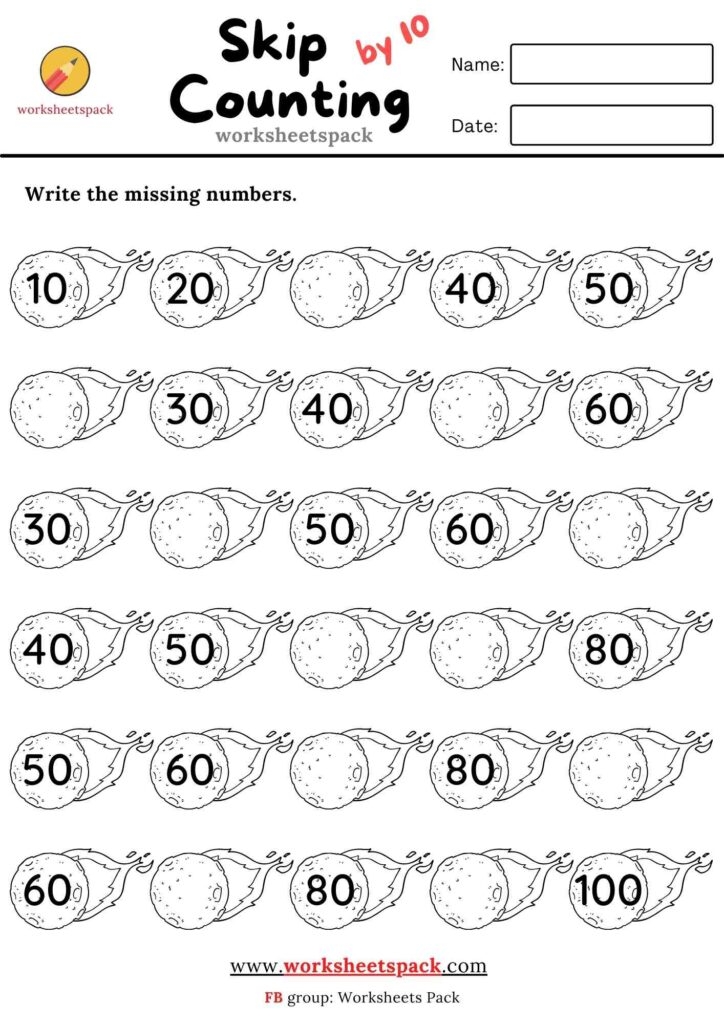 worksheetspack

Skip Counting by 10

worksheetspack

Name:

Date:

Write the missing numbers.

10 20 40 50

30 40 60

30 50 60

40 50 80

50 60 80

60 80 100

www.worksheetspack.com

FB group: Worksheets Pack